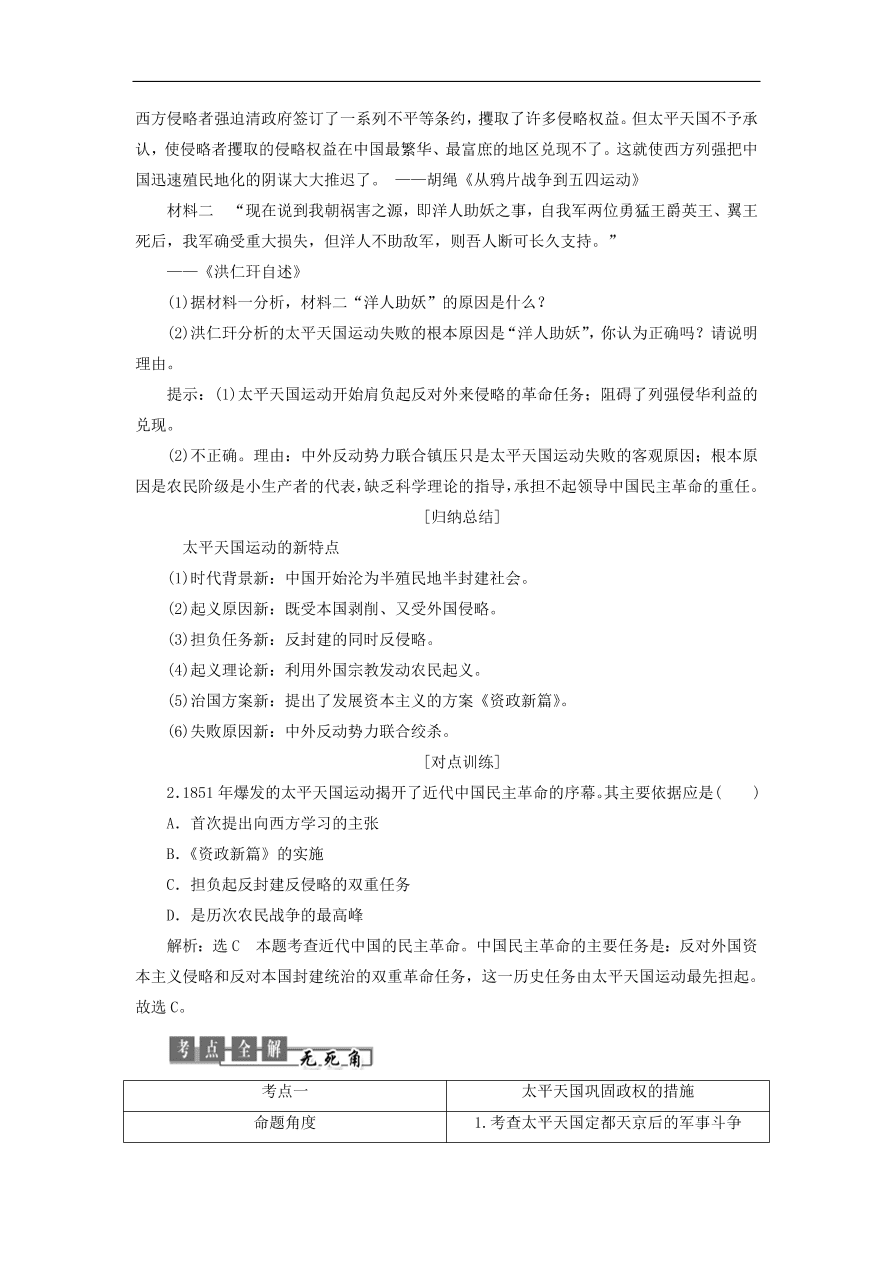 西方侵略者强迫清政府签订了一系列不平等条约，攫取了许多侵略权益。但太平天国不予承认，使侵略者攫取的侵略权益在中国最繁华、最富庶的地区兑现不了。这就使西方列强把中国迅速殖民地化的阴谋大大推迟了。 ——胡绳《从鸦片战争到五四运动》

材料二 “现在说到我朝祸害之源，即洋人助妖之事，自我军两位勇猛王爵英王、翼王死后，我军确受重大损失，但洋人不助敌军，则吾人断可长久支持。”

——《洪仁玕自述》

(1)据材料一分析，材料二“洋人助妖”的原因是什么？

(2)洪仁玕分析的太平天国运动失败的根本原因是“洋人助妖”，你认为正确吗？请说明理由。

提示：(1)太平天国运动开始肩负起反对外来侵略的革命任务；阻碍了列强侵华利益的兑现。

(2)不正确。理由：中外反动势力联合镇压只是太平天国运动失败的客观原因；根本原因是农民阶级是小生产者的代表，缺乏科学理论的指导，承担不起领导中国民主革命的重任。

[归纳总结]

太平天国运动的新特点

(1)时代背景新：中国开始沦为半殖民地半封建社会。

(2)起义原因新：既受本国剥削、又受外国侵略。

(3)担负任务新：反封建的同时反侵略。

(4)起义理论新：利用外国宗教发动农民起义。

(5)治国方案新：提出了发展资本主义的方案《资政新篇》。

(6)失败原因新：中外反动势力联合绞杀。

[对点训练]

2.1851年爆发的太平天国运动揭开了近代中国民主革命的序幕。其主要依据应是(　　)

A．首次提出向西方学习的主张

B.《资政新篇》的实施

C．担负起反封建反侵略的双重任务

D．是历次农民战争的最高峰

解析：选C 本题考查近代中国的民主革命。中国民主革命的主要任务是：反对外国资本主义侵略和反对本国封建统治的双重革命任务，这一历史任务由太平天国运动最先担起。故选C。

考点全解 无死角

| 考点一 | 太平天国巩固政权的措施 |
|---|---|
| 命题角度 | 1.考查太平天国定都天京后的军事斗争 |